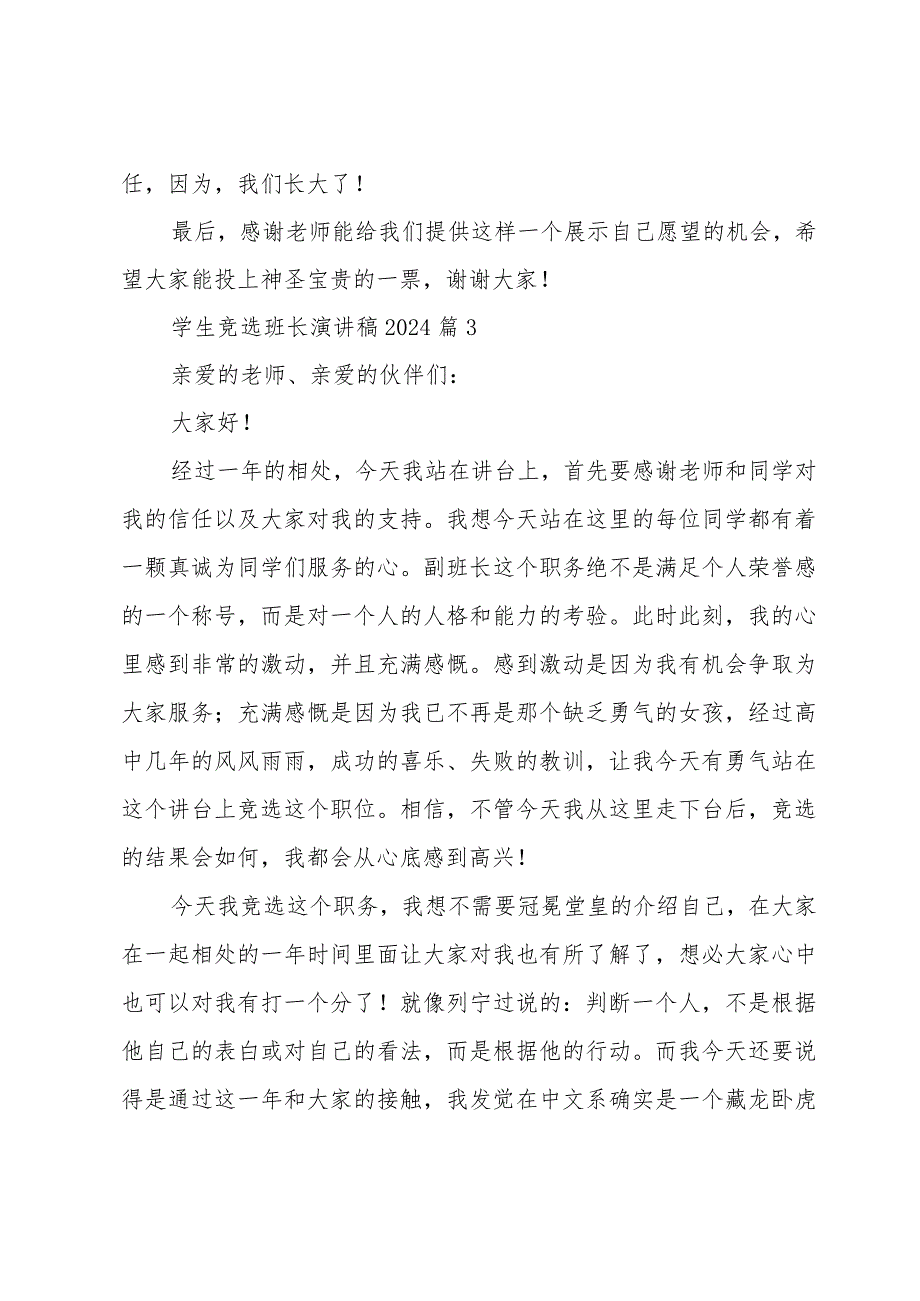 任，因为，我们长大了！

最后，感谢老师能给我们提供这样一个展示自己愿望的机会，希望大家能投上神圣宝贵的一票，谢谢大家！

学生竞选班长演讲稿 2024 篇 3

亲爱的老师、亲爱的伙伴们：

大家好！

经过一年的相处，今天我站在讲台上，首先要感谢老师和同学对我的信任以及大家对我的支持。我想今天站在这里的每位同学都有着一颗真诚为同学们服务的心。副班长这个职务绝不是满足个人荣誉感的一个称号，而是对一个人的人格和能力的考验。此时此刻，我的心里感到非常的激动，并且充满感慨。感到激动是因为我有机会争取为大家服务；充满感慨是因为我已不再是那个缺乏勇气的女孩，经过高中几年的风风雨雨，成功的喜乐、失败的教训，让我今天有勇气站在这个讲台上竞选这个职位。相信，不管今天我从这里走下台后，竞选的结果会如何，我都会从心底感到高兴！

今天我竞选这个职务，我想不需要冠冕堂皇的介绍自己，在大家在一起相处的一年时间里面让大家对我也有所了解了，想必大家心中也可以对我有打一个分了！就像列宁过说的：判断一个人，不是根据他自己的表白或对自己的看法，而是根据他的行动。而我今天还要说得是通过这一年和大家的接触，我发觉在中文系确实是一个藏龙卧虎